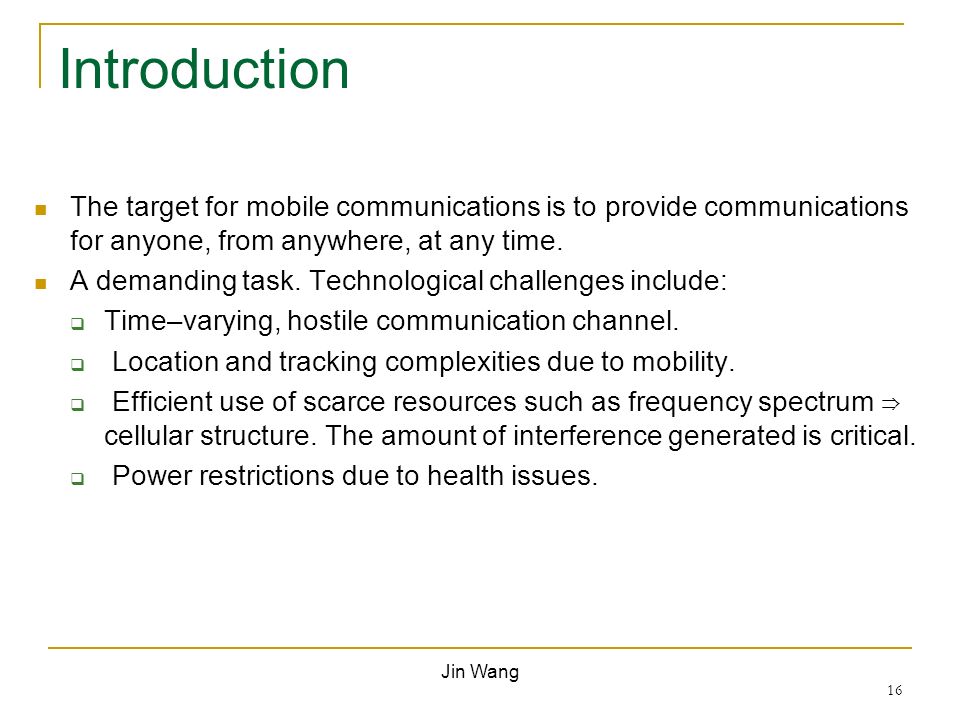 Introduction

- The target for mobile communications is to provide communications for anyone, from anywhere, at any time.
- A demanding task. Technological challenges include:
  - Time–varying, hostile communication channel.
  - Location and tracking complexities due to mobility.
  - Efficient use of scarce resources such as frequency spectrum $\Rightarrow$ cellular structure. The amount of interference generated is critical.
  - Power restrictions due to health issues.

Jin Wang

16